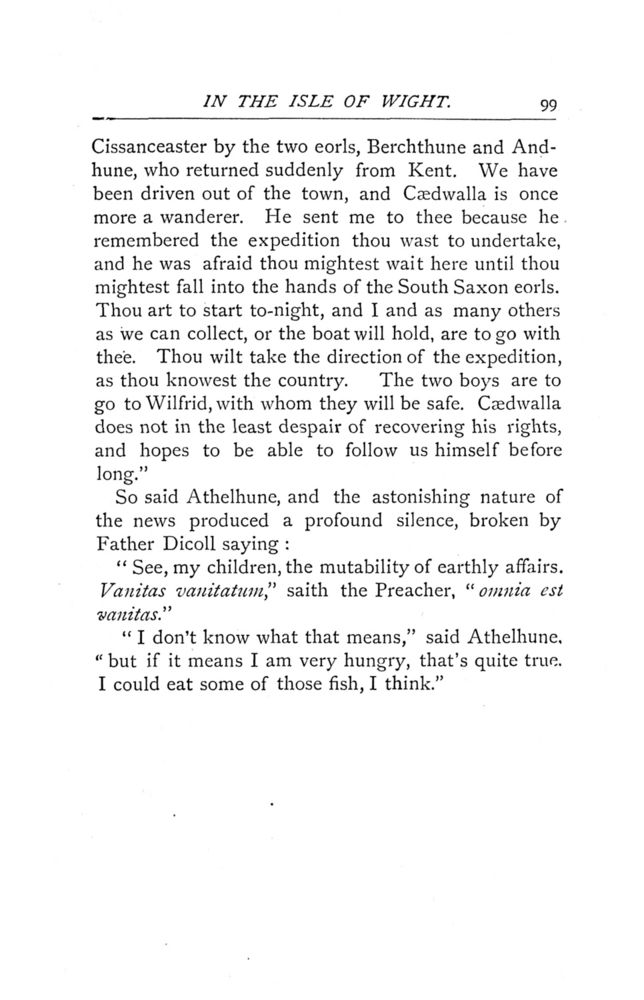 IN THE ISLE OF WIGHT. 99

Cissanceaster by the two eorls, Berchthune and Andhune, who returned suddenly from Kent. We have been driven out of the town, and Cædwalla is once more a wanderer. He sent me to thee because he remembered the expedition thou wast to undertake, and he was afraid thou mightest wait here until thou mightest fall into the hands of the South Saxon eorls. Thou art to start to-night, and I and as many others as we can collect, or the boat will hold, are to go with thee. Thou wilt take the direction of the expedition, as thou knowest the country. The two boys are to go to Wilfrid, with whom they will be safe. Cædwalla does not in the least despair of recovering his rights, and hopes to be able to follow us himself before long."

So said Athelhune, and the astonishing nature of the news produced a profound silence, broken by Father Dicoll saying :

" See, my children, the mutability of earthly affairs. Vanitas vanitatum," saith the Preacher, " omnia est vanitas."

" I don't know what that means," said Athelhune, " but if it means I am very hungry, that's quite true. I could eat some of those fish, I think."